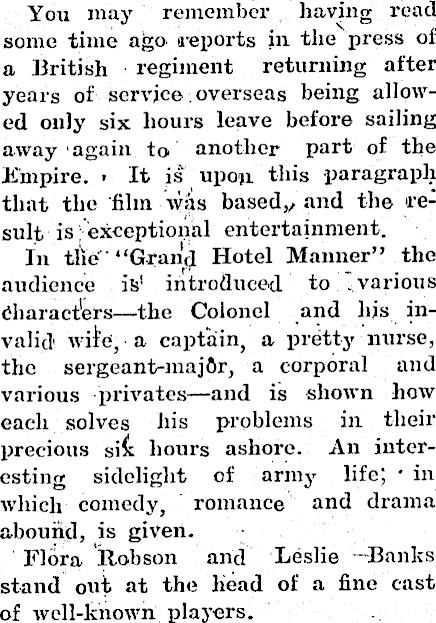 You may remember having read some time ago reports in the press of a British regiment returning after years of service overseas being allowed only six hours leave before sailing away again to another part of the Empire. It is upon this paragraph that the film was based, and the result is exceptional entertainment.

In the "Grand Hotel Manner" the audience is introduced to various characters—the Colonel and his invalid wife, a captain, a pretty nurse, the sergeant-major, a corporal and various privates—and is shown how each solves his problems in their precious six hours ashore. An interesting sidelight of army life, in which comedy, romance and drama abound, is given.

Flora Robson and Leslie Banks stand out at the head of a fine cast of well-known players.